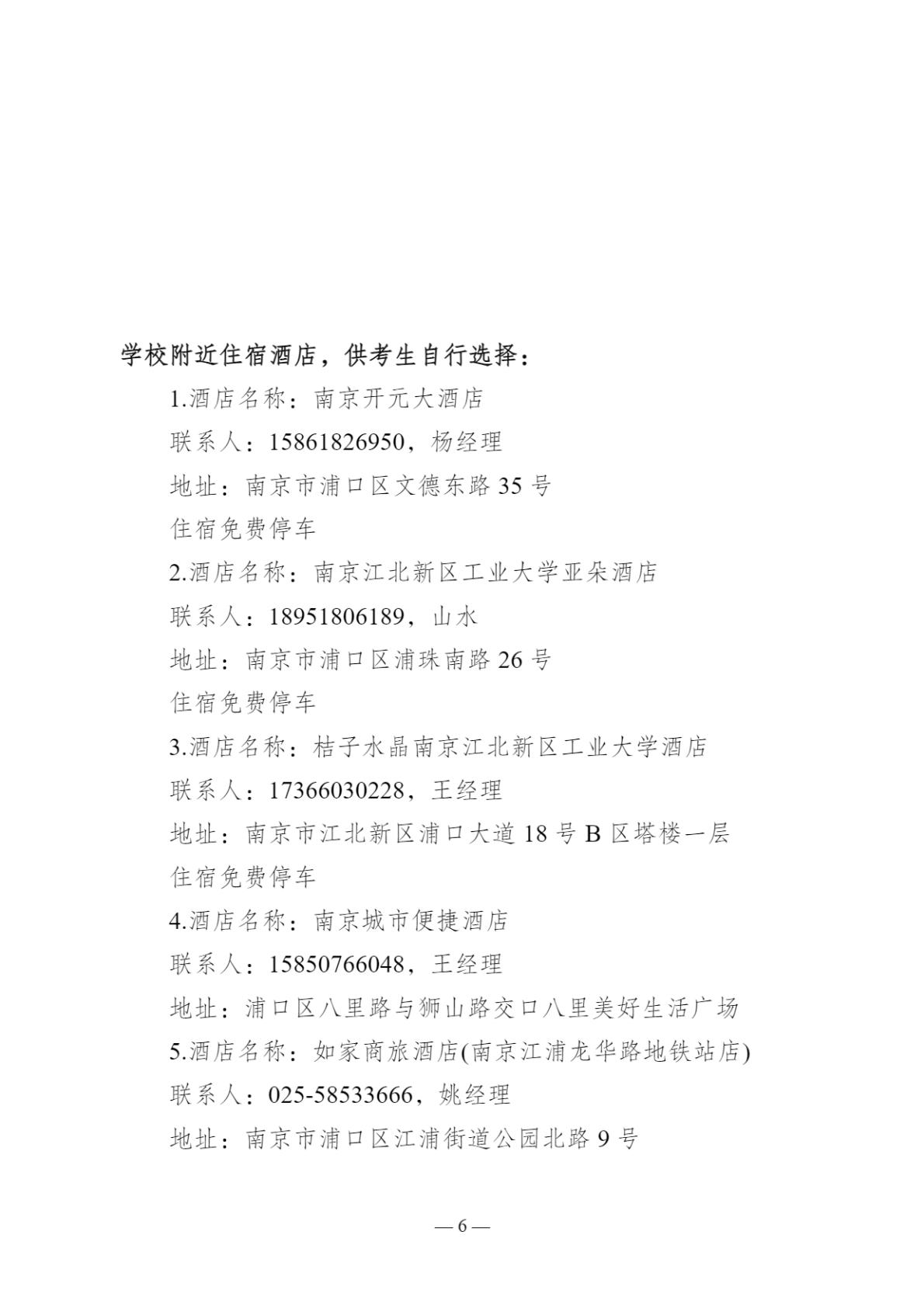 学校附近住宿酒店，供考生自行选择：

1.酒店名称：南京开元大酒店

联系人：15861826950，杨经理

地址：南京市浦口区文德东路 35 号

住宿免费停车

2.酒店名称：南京江北新区工业大学亚朵酒店

联系人：18951806189，山水

地址：南京市浦口区浦珠南路 26 号

住宿免费停车

3.酒店名称：桔子水晶南京江北新区工业大学酒店

联系人：17366030228，王经理

地址：南京市江北新区浦口大道 18 号 B 区塔楼一层

住宿免费停车

4.酒店名称：南京城市便捷酒店

联系人：15850766048，王经理

地址：浦口区八里路与狮山路交口八里美好生活广场

5.酒店名称：如家商旅酒店(南京江浦龙华路地铁站店)

联系人：025-58533666，姚经理

地址：南京市浦口区江浦街道公园北路 9 号

— 6 —